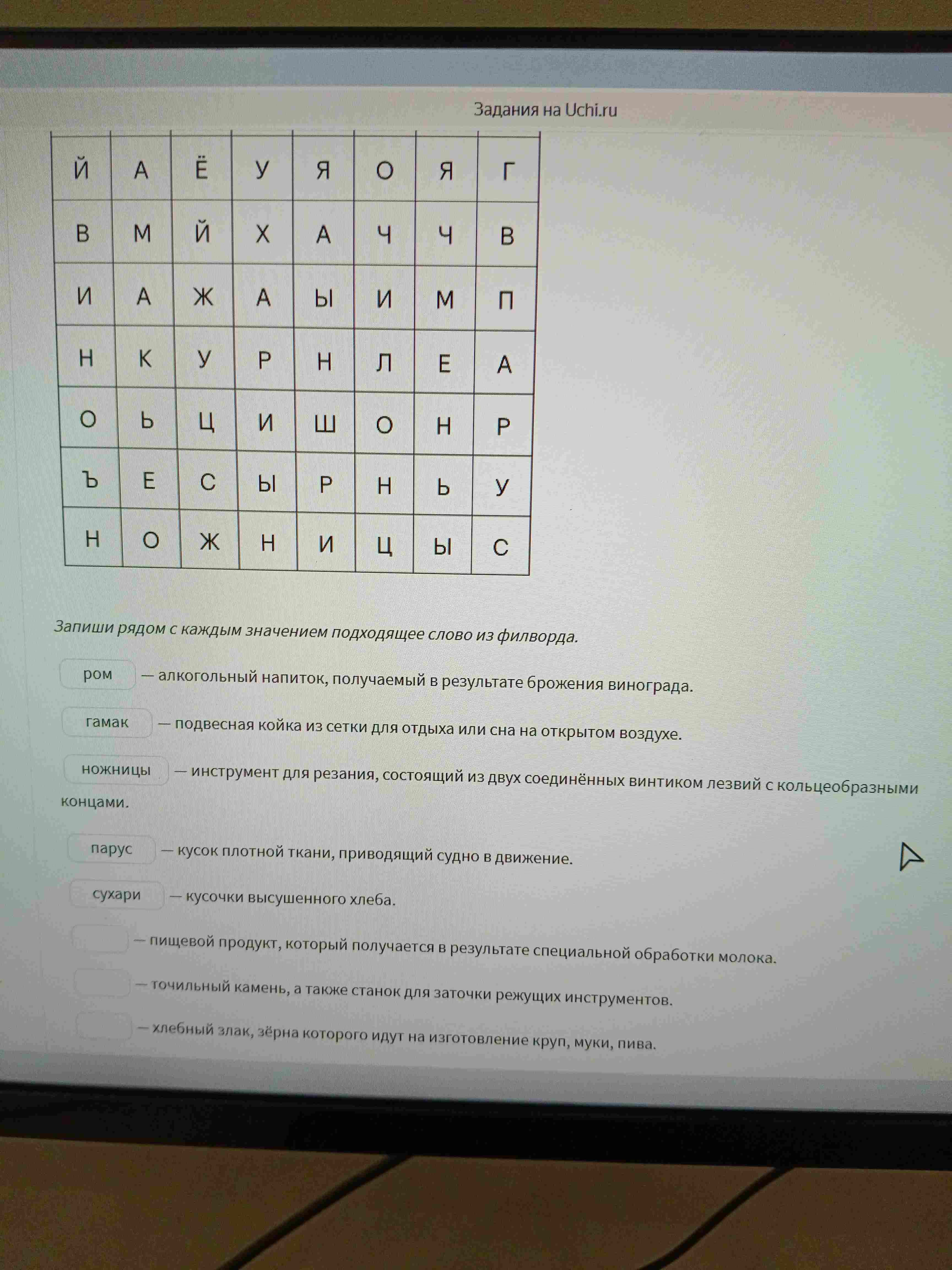 Задания на Uchi.ru

| Й | А | Ё | У | Я | О | Я | Г |
|---|---|---|---|---|---|---|---|
| В | М | Й | Х | А | Ч | Ч | В |
| И | А | Ж | А | Ы | И | М | П |
| Н | К | У | Р | Н | Л | Е | А |
| О | Ь | Ц | И | Ш | О | Н | Р |
| Ъ | Е | С | Ы | Р | Н | Ь | У |
| Н | О | Ж | Н | И | Ц | Ы | С |

Запиши рядом с каждым значением подходящее слово из филворда.

ром — алкогольный напиток, получаемый в результате брожения винограда.

гамак — подвесная койка из сетки для отдыха или сна на открытом воздухе.

ножницы — инструмент для резания, состоящий из двух соединённых винтиком лезвий с кольцеобразными концами.

парус — кусок плотной ткани, приводящий судно в движение.

сухари — кусочки высушенного хлеба.

____ — пищевой продукт, который получается в результате специальной обработки молока.

____ — точильный камень, а также станок для заточки режущих инструментов.

____ — хлебный злак, зёрна которого идут на изготовление круп, муки, пива.